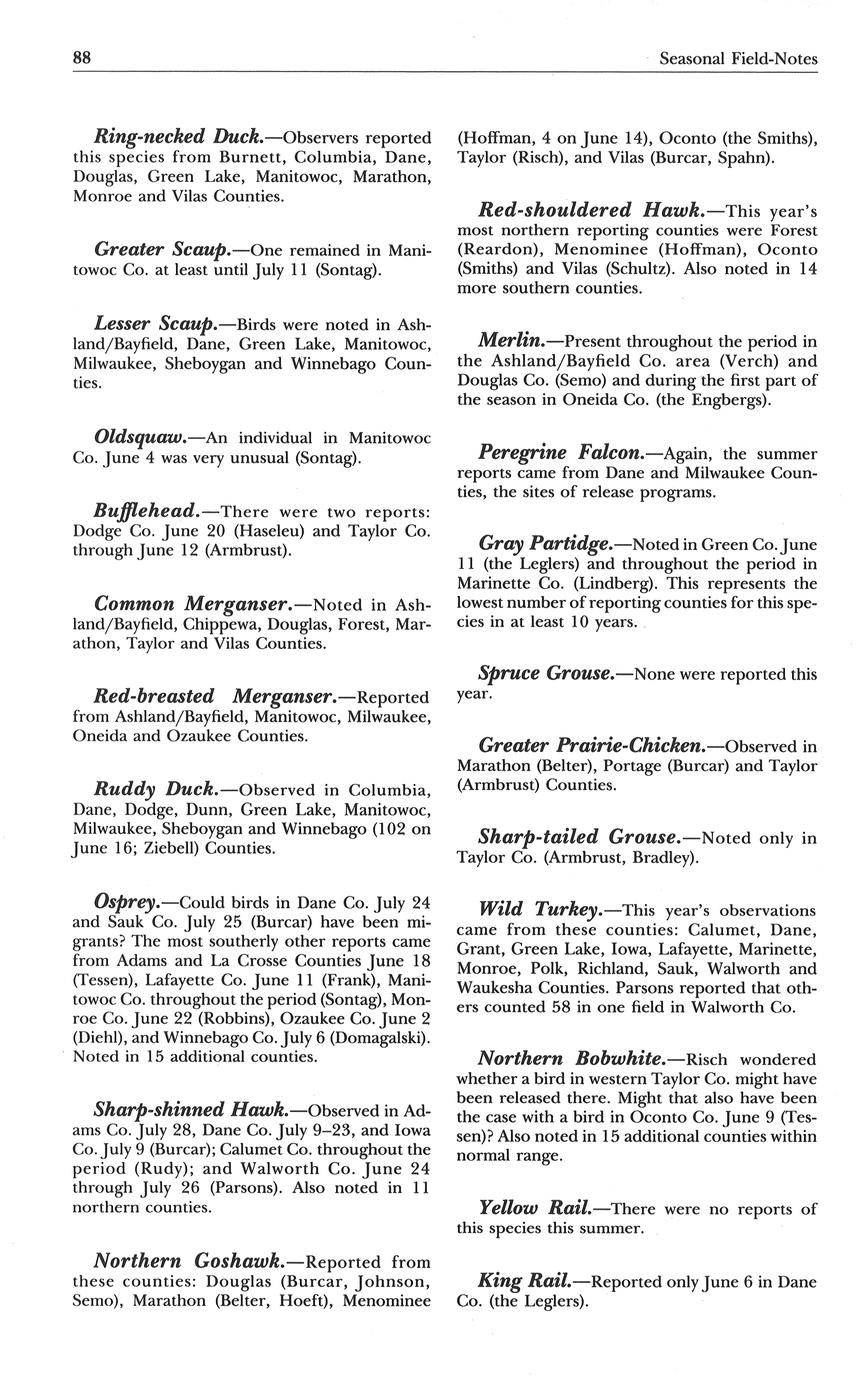 88

Seasonal Field-Notes

Ring-necked Duck.—Observers reported this species from Burnett, Columbia, Dane, Douglas, Green Lake, Manitowoc, Marathon, Monroe and Vilas Counties.

Greater Scaup.—One remained in Manitowoc Co. at least until July 11 (Sontag).

Lesser Scaup.—Birds were noted in Ashland/Bayfield, Dane, Green Lake, Manitowoc, Milwaukee, Sheboygan and Winnebago Counties.

Oldsquaw.—An individual in Manitowoc Co. June 4 was very unusual (Sontag).

Bufflehead.—There were two reports: Dodge Co. June 20 (Haseleu) and Taylor Co. through June 12 (Armbrust).

Common Merganser.—Noted in Ashland/Bayfield, Chippewa, Douglas, Forest, Marathon, Taylor and Vilas Counties.

Red-breasted Merganser.—Reported from Ashland/Bayfield, Manitowoc, Milwaukee, Oneida and Ozaukee Counties.

Ruddy Duck.—Observed in Columbia, Dane, Dodge, Dunn, Green Lake, Manitowoc, Milwaukee, Sheboygan and Winnebago (102 on June 16; Ziebell) Counties.

Osprey.—Could birds in Dane Co. July 24 and Sauk Co. July 25 (Burcar) have been migrants? The most southerly other reports came from Adams and La Crosse Counties June 18 (Tessen), Lafayette Co. June 11 (Frank), Manitowoc Co. throughout the period (Sontag), Monroe Co. June 22 (Robbins), Ozaukee Co. June 2 (Diehl), and Winnebago Co. July 6 (Domagalski). Noted in 15 additional counties.

Sharp-shinned Hawk.—Observed in Adams Co. July 28, Dane Co. July 9–23, and Iowa Co. July 9 (Burcar); Calumet Co. throughout the period (Rudy); and Walworth Co. June 24 through July 26 (Parsons). Also noted in 11 northern counties.

Northern Goshawk.—Reported from these counties: Douglas (Burcar, Johnson, Semo), Marathon (Belter, Hoeft), Menominee (Hoffman, 4 on June 14), Oconto (the Smiths), Taylor (Risch), and Vilas (Burcar, Spahn).

Red-shouldered Hawk.—This year's most northern reporting counties were Forest (Reardon), Menominee (Hoffman), Oconto (Smiths) and Vilas (Schultz). Also noted in 14 more southern counties.

Merlin.—Present throughout the period in the Ashland/Bayfield Co. area (Verch) and Douglas Co. (Semo) and during the first part of the season in Oneida Co. (the Engbergs).

Peregrine Falcon.—Again, the summer reports came from Dane and Milwaukee Counties, the sites of release programs.

Gray Partidge.—Noted in Green Co. June 11 (the Leglers) and throughout the period in Marinette Co. (Lindberg). This represents the lowest number of reporting counties for this species in at least 10 years.

Spruce Grouse.—None were reported this year.

Greater Prairie-Chicken.—Observed in Marathon (Belter), Portage (Burcar) and Taylor (Armbrust) Counties.

Sharp-tailed Grouse.—Noted only in Taylor Co. (Armbrust, Bradley).

Wild Turkey.—This year's observations came from these counties: Calumet, Dane, Grant, Green Lake, Iowa, Lafayette, Marinette, Monroe, Polk, Richland, Sauk, Walworth and Waukesha Counties. Parsons reported that others counted 58 in one field in Walworth Co.

Northern Bobwhite.—Risch wondered whether a bird in western Taylor Co. might have been released there. Might that also have been the case with a bird in Oconto Co. June 9 (Tessen)? Also noted in 15 additional counties within normal range.

Yellow Rail.—There were no reports of this species this summer.

King Rail.—Reported only June 6 in Dane Co. (the Leglers).